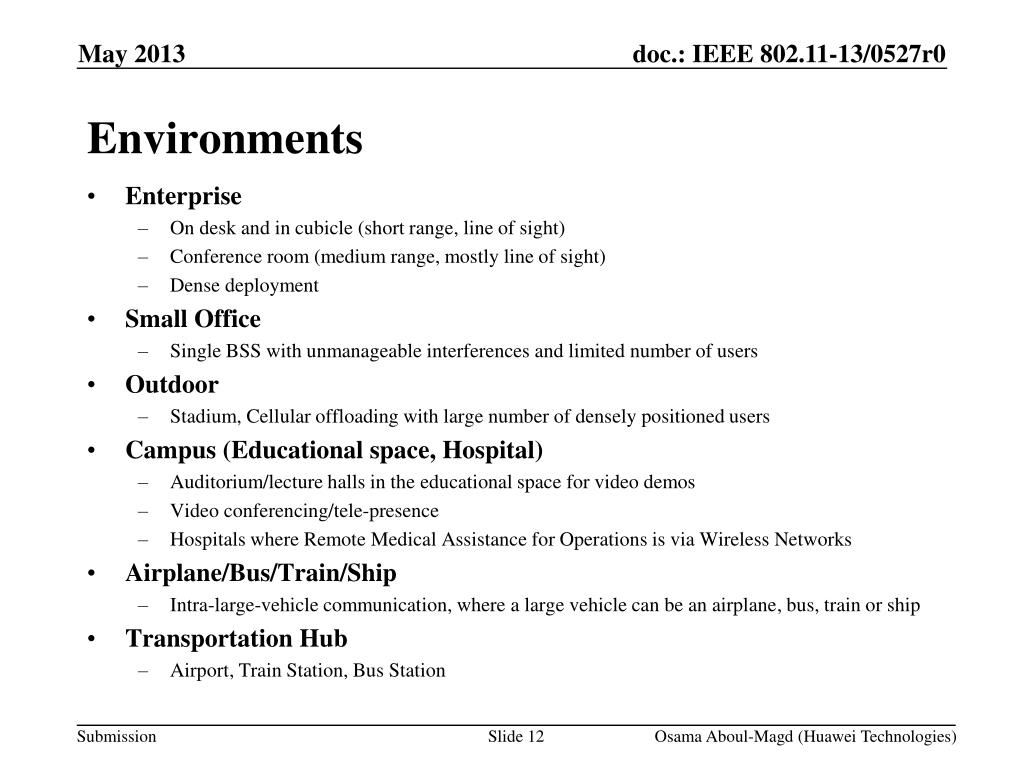 May 2013

doc.: IEEE 802.11-13/0527r0

Environments

• Enterprise
– On desk and in cubicle (short range, line of sight)
– Conference room (medium range, mostly line of sight)
– Dense deployment
• Small Office
– Single BSS with unmanageable interferences and limited number of users
• Outdoor
– Stadium, Cellular offloading with large number of densely positioned users
• Campus (Educational space, Hospital)
– Auditorium/lecture halls in the educational space for video demos
– Video conferencing/tele-presence
– Hospitals where Remote Medical Assistance for Operations is via Wireless Networks
• Airplane/Bus/Train/Ship
– Intra-large-vehicle communication, where a large vehicle can be an airplane, bus, train or ship
• Transportation Hub
– Airport, Train Station, Bus Station

Submission

Slide 12

Osama Aboul-Magd (Huawei Technologies)